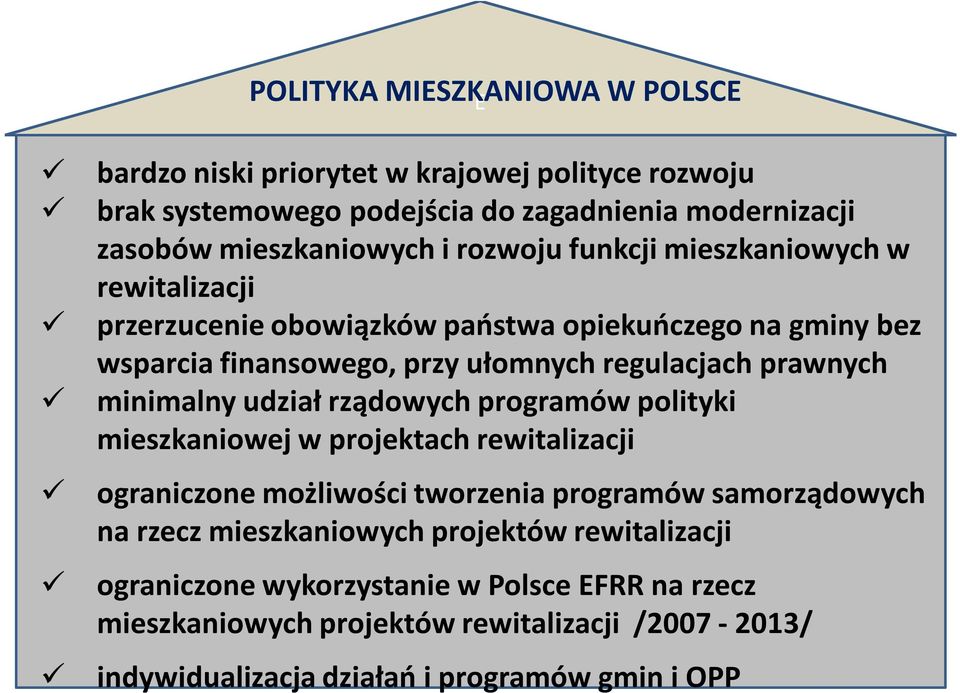 POLITYKA MIESZKANIOWA W POLSCE

✓ bardzo niski priorytet w krajowej polityce rozwoju
✓ brak systemowego podejścia do zagadnienia modernizacji zasobów mieszkaniowych i rozwoju funkcji mieszkaniowych w rewitalizacji
✓ przerzucenie obowiązków państwa opiekuńczego na gminy bez wsparcia finansowego, przy ułomnych regulacjach prawnych
✓ minimalny udział rządowych programów polityki mieszkaniowej w projektach rewitalizacji
✓ ograniczone możliwości tworzenia programów samorządowych na rzecz mieszkaniowych projektów rewitalizacji
✓ ograniczone wykorzystanie w Polsce EFRR na rzecz mieszkaniowych projektów rewitalizacji /2007 - 2013/
✓ indywidualizacja działań i programów gmin i OPP